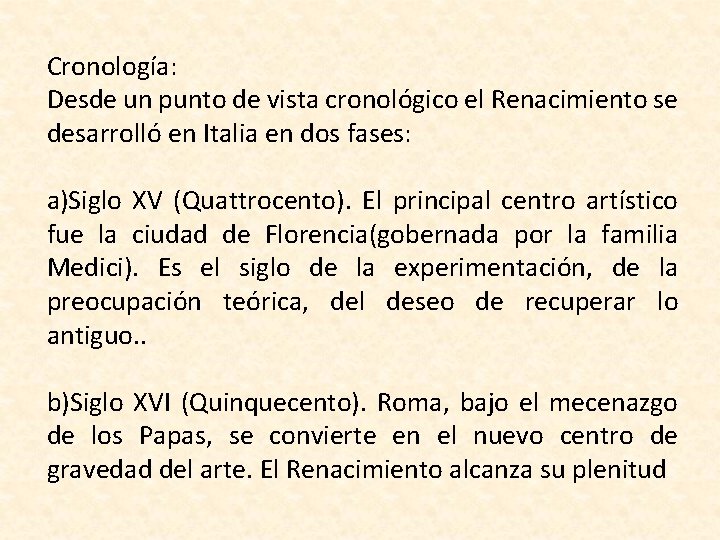 Cronología:
Desde un punto de vista cronológico el Renacimiento se desarrolló en Italia en dos fases:

a)Siglo XV (Quattrocento). El principal centro artístico fue la ciudad de Florencia(gobernada por la familia Medici). Es el siglo de la experimentación, de la preocupación teórica, del deseo de recuperar lo antiguo..

b)Siglo XVI (Quinquecento). Roma, bajo el mecenazgo de los Papas, se convierte en el nuevo centro de gravedad del arte. El Renacimiento alcanza su plenitud